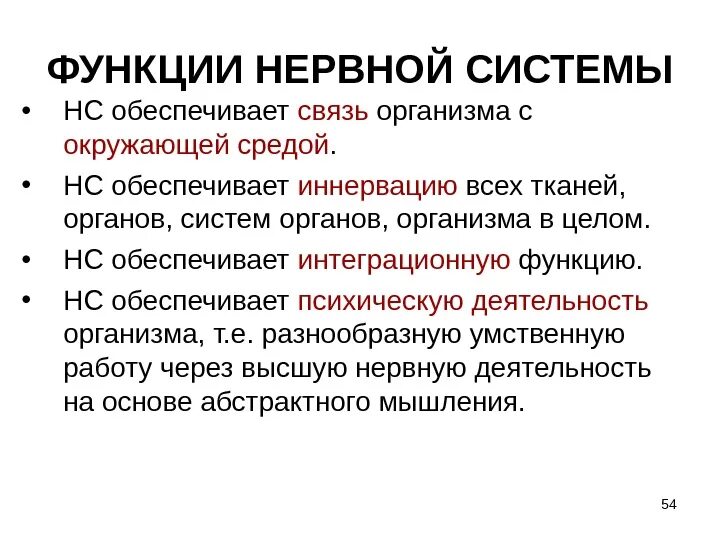 ФУНКЦИИ НЕРВНОЙ СИСТЕМЫ

• НС обеспечивает связь организма с окружающей средой.
• НС обеспечивает иннервацию всех тканей, органов, систем органов, организма в целом.
• НС обеспечивает интеграционную функцию.
• НС обеспечивает психическую деятельность организма, т.е. разнообразную умственную работу через высшую нервную деятельность на основе абстрактного мышления.

54